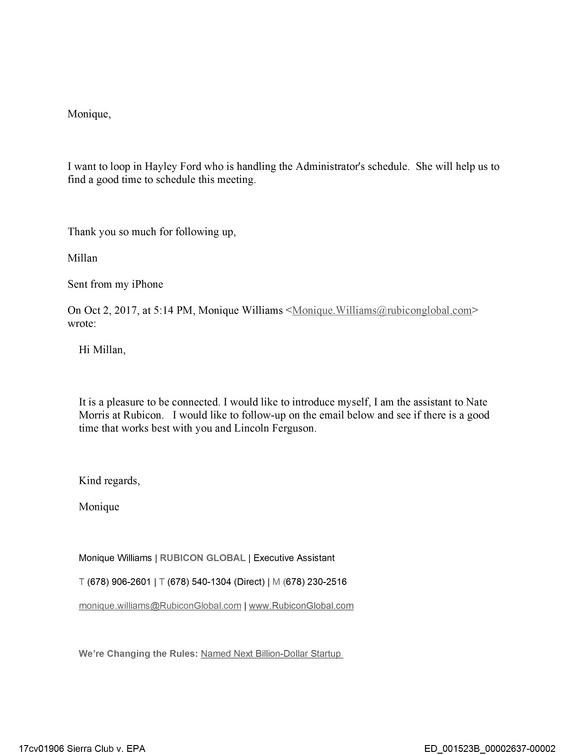 Monique,

I want to loop in Hayley Ford who is handling the Administrator's schedule. She will help us to find a good time to schedule this meeting.

Thank you so much for following up,

Millan

Sent from my iPhone

On Oct 2, 2017, at 5:14 PM, Monique Williams <Monique.Williams@rubiconglobal.com> wrote:

Hi Millan,

It is a pleasure to be connected. I would like to introduce myself, I am the assistant to Nate Morris at Rubicon. I would like to follow-up on the email below and see if there is a good time that works best with you and Lincoln Ferguson.

Kind regards,

Monique

Monique Williams | RUBICON GLOBAL | Executive Assistant

T (678) 906-2601 | T (678) 540-1304 (Direct) | M (678) 230-2516

monique.williams@RubiconGlobal.com | www.RubiconGlobal.com

We're Changing the Rules: Named Next Billion-Dollar Startup

17cv01906 Sierra Club v. EPA

ED_001523B_00002637-00002